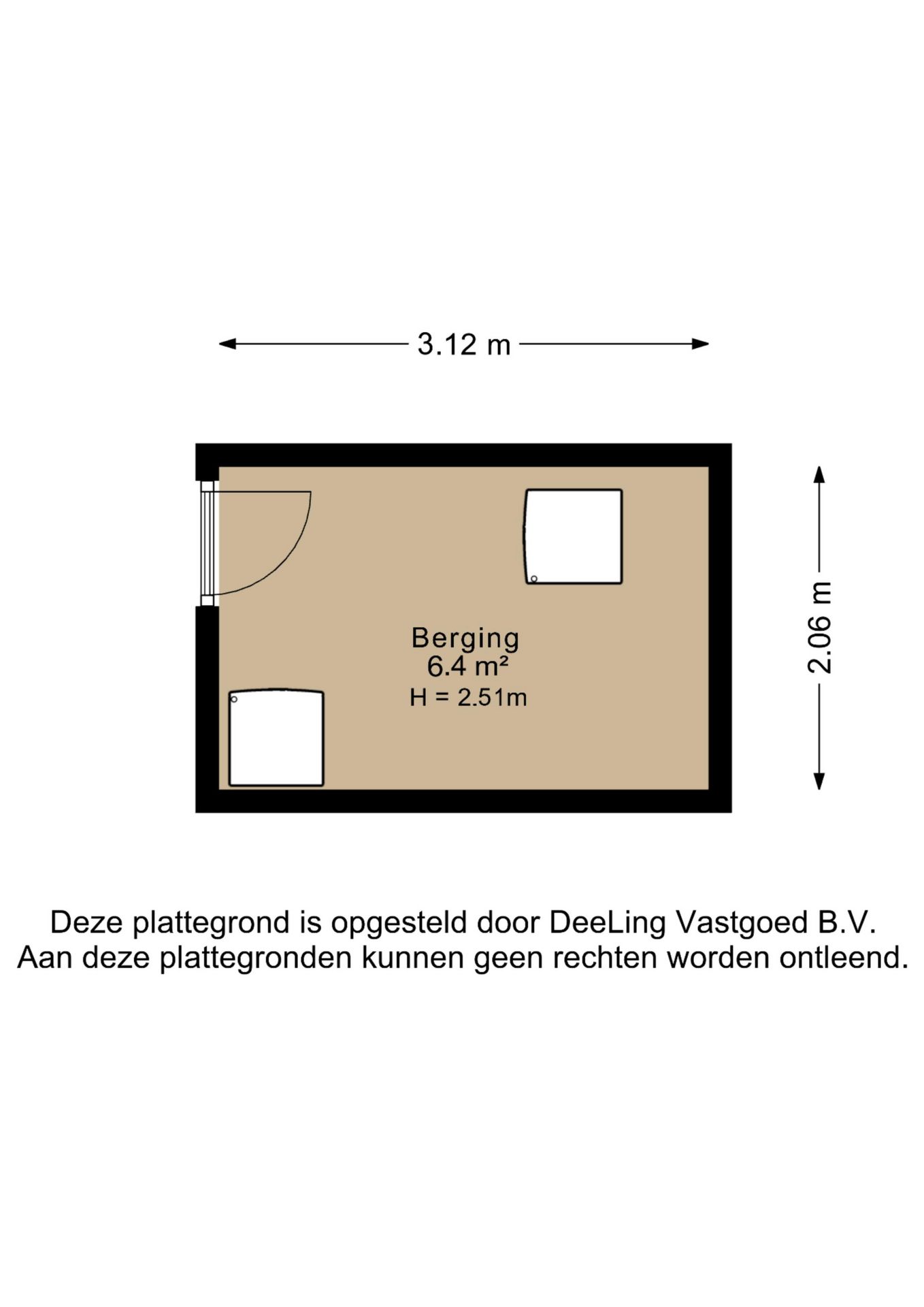 3.12 m

2.06 m

Berging
6.4 m²
H = 2.51m

Deze plattegrond is opgesteld door DeeLing Vastgoed B.V.
Aan deze plattegronden kunnen geen rechten worden ontleend.